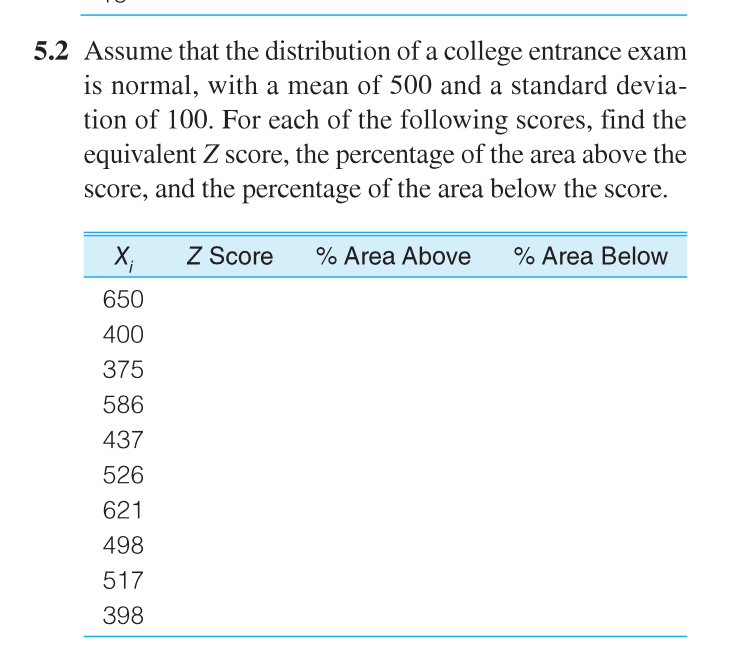 5.2 Assume that the distribution of a college entrance exam is normal, with a mean of 500 and a standard deviation of 100. For each of the following scores, find the equivalent $Z$ score, the percentage of the area above the score, and the percentage of the area below the score.

| $X_i$ | Z Score | % Area Above | % Area Below |
|---|---|---|---|
| 650 | | | |
| 400 | | | |
| 375 | | | |
| 586 | | | |
| 437 | | | |
| 526 | | | |
| 621 | | | |
| 498 | | | |
| 517 | | | |
| 398 | | | |